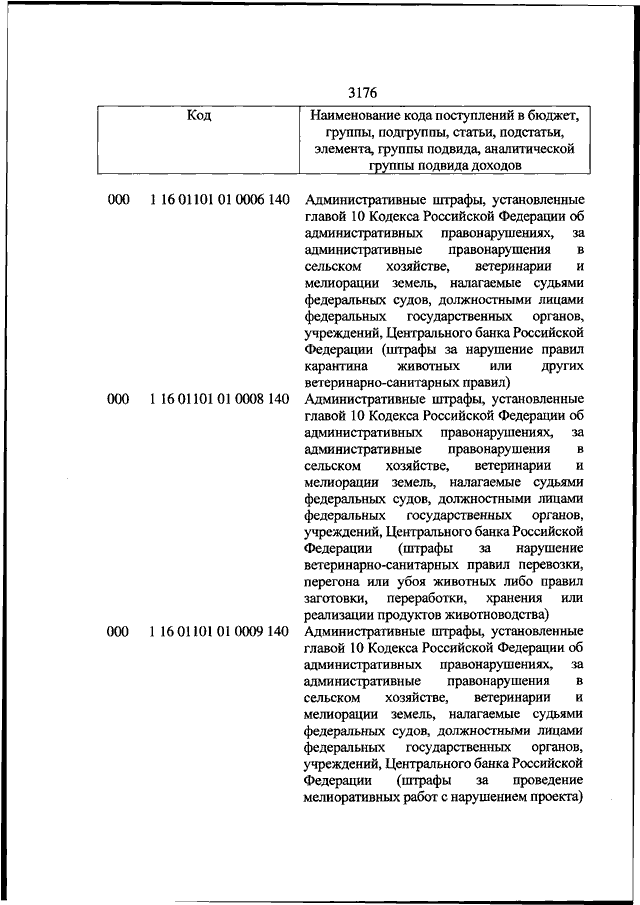 3176

| Код | Наименование кода поступлений в бюджет, группы, подгруппы, статьи, подстатьи, элемента, группы подвида, аналитической группы подвида доходов |
|---|---|
| 000 1 16 01101 01 0006 140 | Административные штрафы, установленные главой 10 Кодекса Российской Федерации об административных правонарушениях, за административные правонарушения в сельском хозяйстве, ветеринарии и мелиорации земель, налагаемые судьями федеральных судов, должностными лицами федеральных государственных органов, учреждений, Центрального банка Российской Федерации (штрафы за нарушение правил карантина животных или других ветеринарно-санитарных правил) |
| 000 1 16 01101 01 0008 140 | Административные штрафы, установленные главой 10 Кодекса Российской Федерации об административных правонарушениях, за административные правонарушения в сельском хозяйстве, ветеринарии и мелиорации земель, налагаемые судьями федеральных судов, должностными лицами федеральных государственных органов, учреждений, Центрального банка Российской Федерации (штрафы за нарушение ветеринарно-санитарных правил перевозки, перегона или убоя животных либо правил заготовки, переработки, хранения или реализации продуктов животноводства) |
| 000 1 16 01101 01 0009 140 | Административные штрафы, установленные главой 10 Кодекса Российской Федерации об административных правонарушениях, за административные правонарушения в сельском хозяйстве, ветеринарии и мелиорации земель, налагаемые судьями федеральных судов, должностными лицами федеральных государственных органов, учреждений, Центрального банка Российской Федерации (штрафы за проведение мелиоративных работ с нарушением проекта) |